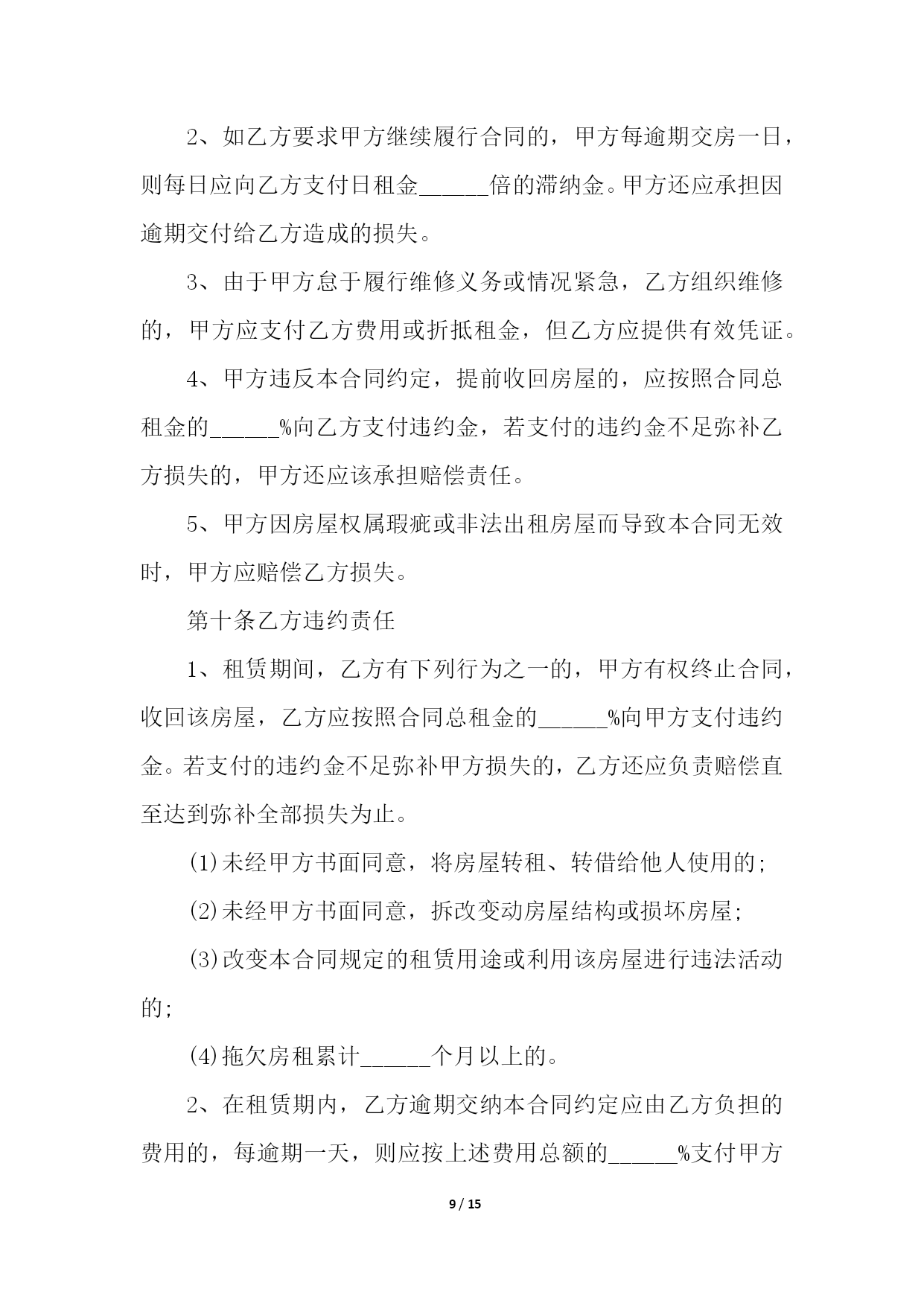 2、如乙方要求甲方继续履行合同的，甲方每逾期交房一日，则每日应向乙方支付日租金______倍的滞纳金。甲方还应承担因逾期交付给乙方造成的损失。

3、由于甲方怠于履行维修义务或情况紧急，乙方组织维修的，甲方应支付乙方费用或折抵租金，但乙方应提供有效凭证。

4、甲方违反本合同约定，提前收回房屋的，应按照合同总租金的______%向乙方支付违约金，若支付的违约金不足弥补乙方损失的，甲方还应该承担赔偿责任。

5、甲方因房屋权属瑕疵或非法出租房屋而导致本合同无效时，甲方应赔偿乙方损失。

第十条乙方违约责任

1、租赁期间，乙方有下列行为之一的，甲方有权终止合同，收回该房屋，乙方应按照合同总租金的______%向甲方支付违约金。若支付的违约金不足弥补甲方损失的，乙方还应负责赔偿直至达到弥补全部损失为止。

(1)未经甲方书面同意，将房屋转租、转借给他人使用的;

(2)未经甲方书面同意，拆改变动房屋结构或损坏房屋;

(3)改变本合同规定的租赁用途或利用该房屋进行违法活动的;

(4)拖欠房租累计______个月以上的。

2、在租赁期内，乙方逾期交纳本合同约定应由乙方负担的费用的，每逾期一天，则应按上述费用总额的______%支付甲方

9 / 15